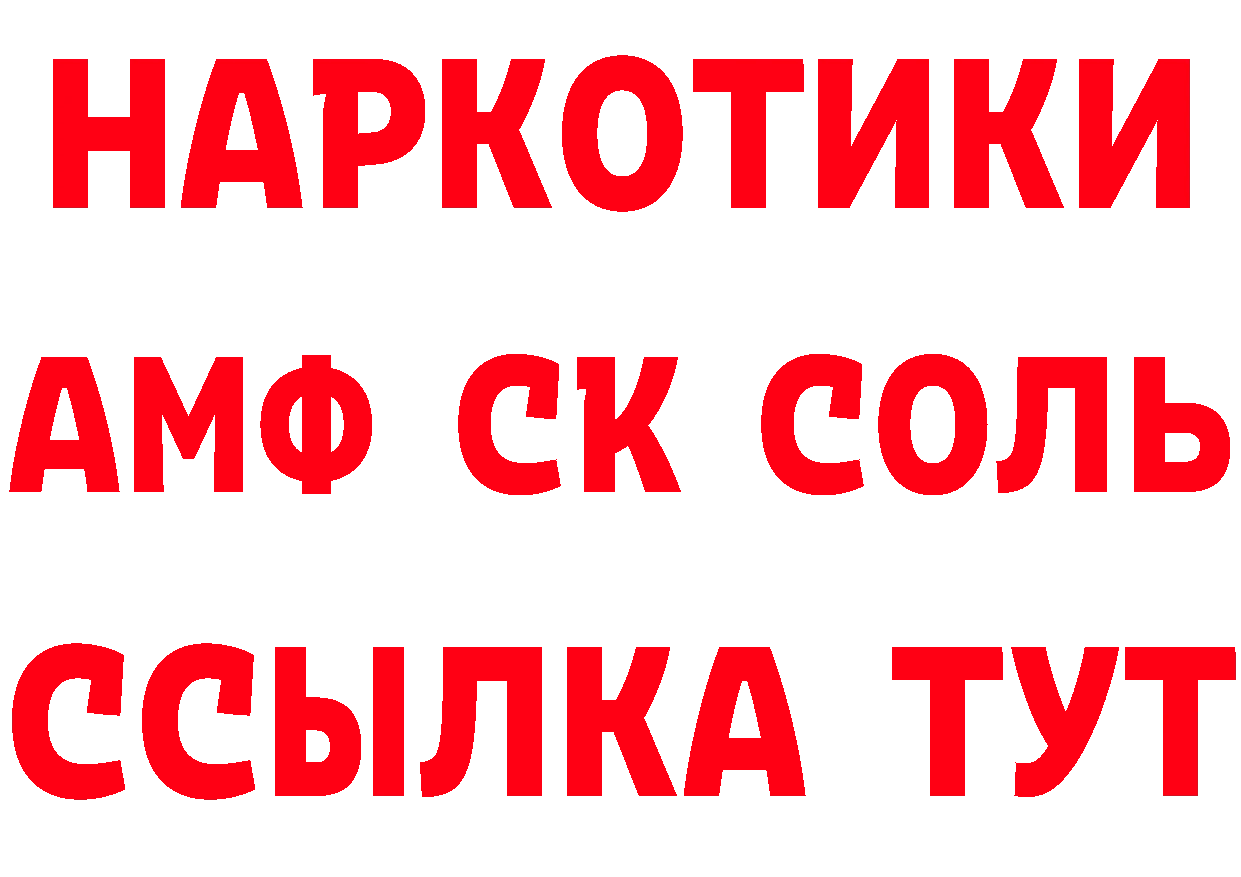 НАРКОТИКИ
АМФ СК СОЛЬ
ССЫЛКА ТУТ